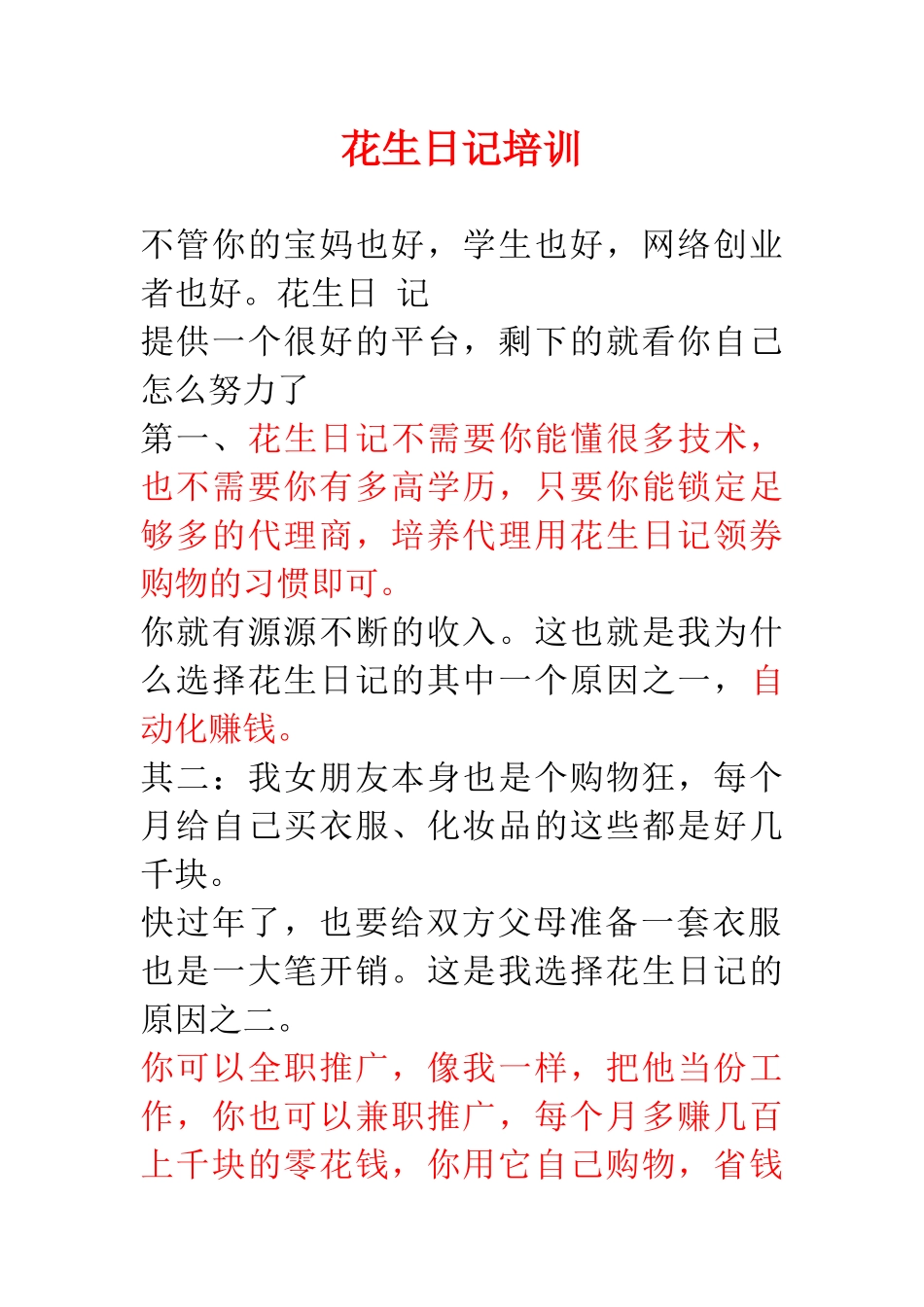 花生日记培训

不管你的宝妈也好，学生也好，网络创业者也好。花生日 记
提供一个很好的平台，剩下的就看你自己怎么努力了
第一、花生日记不需要你能懂很多技术，也不需要你有多高学历，只要你能锁定足够多的代理商，培养代理用花生日记领券购物的习惯即可。
你就有源源不断的收入。这也就是我为什么选择花生日记的其中一个原因之一，自动化赚钱。
其二：我女朋友本身也是个购物狂，每个月给自己买衣服、化妆品的这些都是好几千块。
快过年了，也要给双方父母准备一套衣服也是一大笔开销。这是我选择花生日记的原因之二。
你可以全职推广，像我一样，把他当份工作，你也可以兼职推广，每个月多赚几百上千块的零花钱，你用它自己购物，省钱